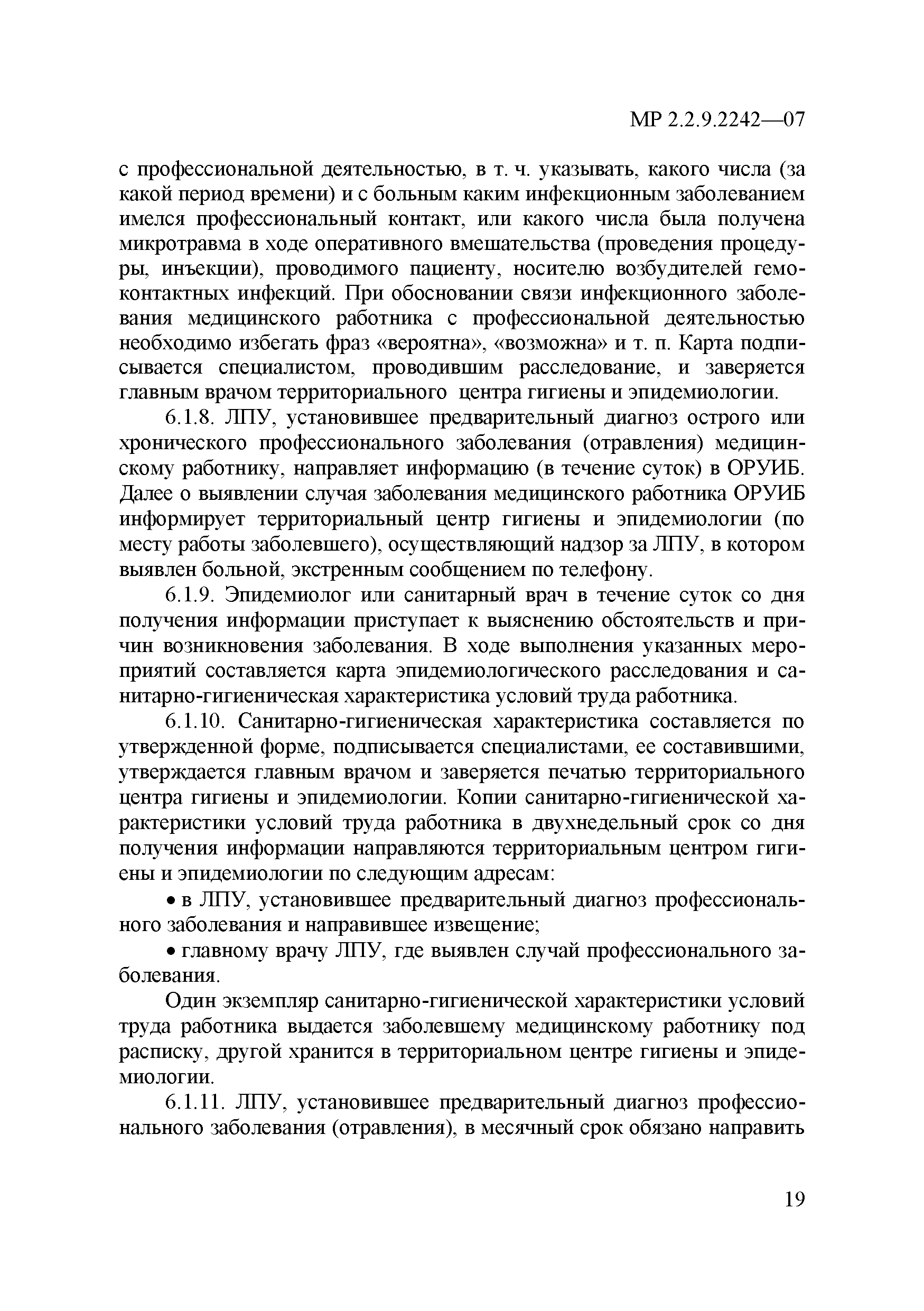 МР 2.2.9.2242—07

с профессиональной деятельностью, в т. ч. указывать, какого числа (за какой период времени) и с больным каким инфекционным заболеванием имелся профессиональный контакт, или какого числа была получена микротравма в ходе оперативного вмешательства (проведения процедуры, инъекции), проводимого пациенту, носителю возбудителей гемоконтактных инфекций. При обосновании связи инфекционного заболевания медицинского работника с профессиональной деятельностью необходимо избегать фраз «вероятна», «возможна» и т. п. Карта подписывается специалистом, проводившим расследование, и заверяется главным врачом территориального центра гигиены и эпидемиологии.

6.1.8. ЛПУ, установившее предварительный диагноз острого или хронического профессионального заболевания (отравления) медицинскому работнику, направляет информацию (в течение суток) в ОРУИБ. Далее о выявлении случая заболевания медицинского работника ОРУИБ информирует территориальный центр гигиены и эпидемиологии (по месту работы заболевшего), осуществляющий надзор за ЛПУ, в котором выявлен больной, экстренным сообщением по телефону.

6.1.9. Эпидемиолог или санитарный врач в течение суток со дня получения информации приступает к выяснению обстоятельств и причин возникновения заболевания. В ходе выполнения указанных мероприятий составляется карта эпидемиологического расследования и санитарно-гигиеническая характеристика условий труда работника.

6.1.10. Санитарно-гигиеническая характеристика составляется по утвержденной форме, подписывается специалистами, ее составившими, утверждается главным врачом и заверяется печатью территориального центра гигиены и эпидемиологии. Копии санитарно-гигиенической характеристики условий труда работника в двухнедельный срок со дня получения информации направляются территориальным центром гигиены и эпидемиологии по следующим адресам:

• в ЛПУ, установившее предварительный диагноз профессионального заболевания и направившее извещение;

• главному врачу ЛПУ, где выявлен случай профессионального заболевания.

Один экземпляр санитарно-гигиенической характеристики условий труда работника выдается заболевшему медицинскому работнику под расписку, другой хранится в территориальном центре гигиены и эпидемиологии.

6.1.11. ЛПУ, установившее предварительный диагноз профессионального заболевания (отравления), в месячный срок обязано направить

19